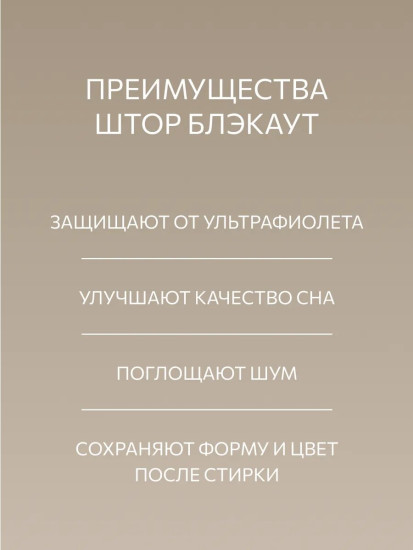 ПРЕИМУЩЕСТВА ШТОР БЛЭКАУТ

ЗАЩИЩАЮТ ОТ УЛЬТРАФИОЛЕТА

УЛУЧШАЮТ КАЧЕСТВО СНА

ПОГЛОЩАЮТ ШУМ

СОХРАНЯЮТ ФОРМУ И ЦВЕТ ПОСЛЕ СТИРКИ